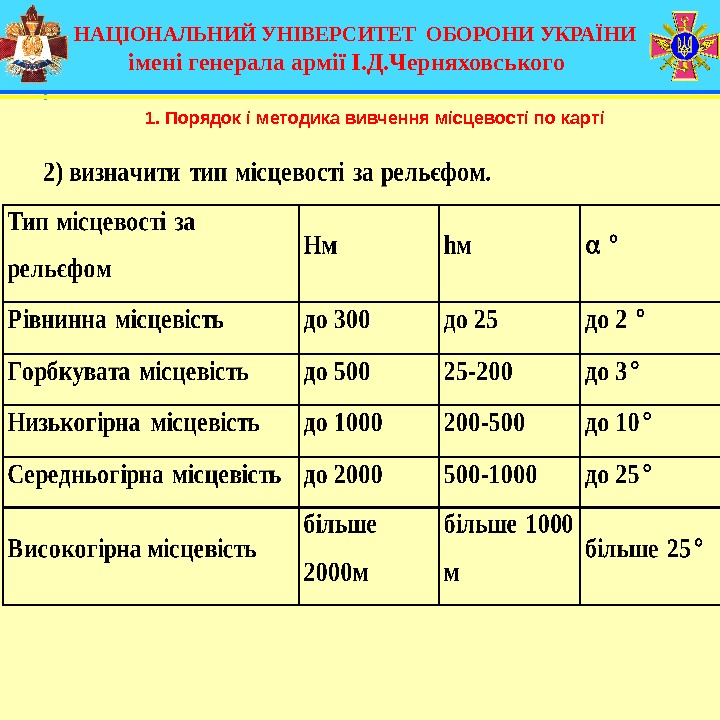 НАЦІОНАЛЬНИЙ УНІВЕРСИТЕТ ОБОРОНИ УКРАЇНИ
імені генерала армії І.Д.Черняховського

1. Порядок і методика вивчення місцевості по карті

2) визначити тип місцевості за рельєфом.

| Тип місцевості за рельєфом | Нм | hм | $\alpha$ ° |
|---|---|---|---|
| Рівнинна місцевість | до 300 | до 25 | до 2 ° |
| Горбкувата місцевість | до 500 | 25-200 | до 3° |
| Низькогірна місцевість | до 1000 | 200-500 | до 10° |
| Середньогірна місцевість | до 2000 | 500-1000 | до 25° |
| Високогірна місцевість | більше 2000м | більше 1000 м | більше 25° |